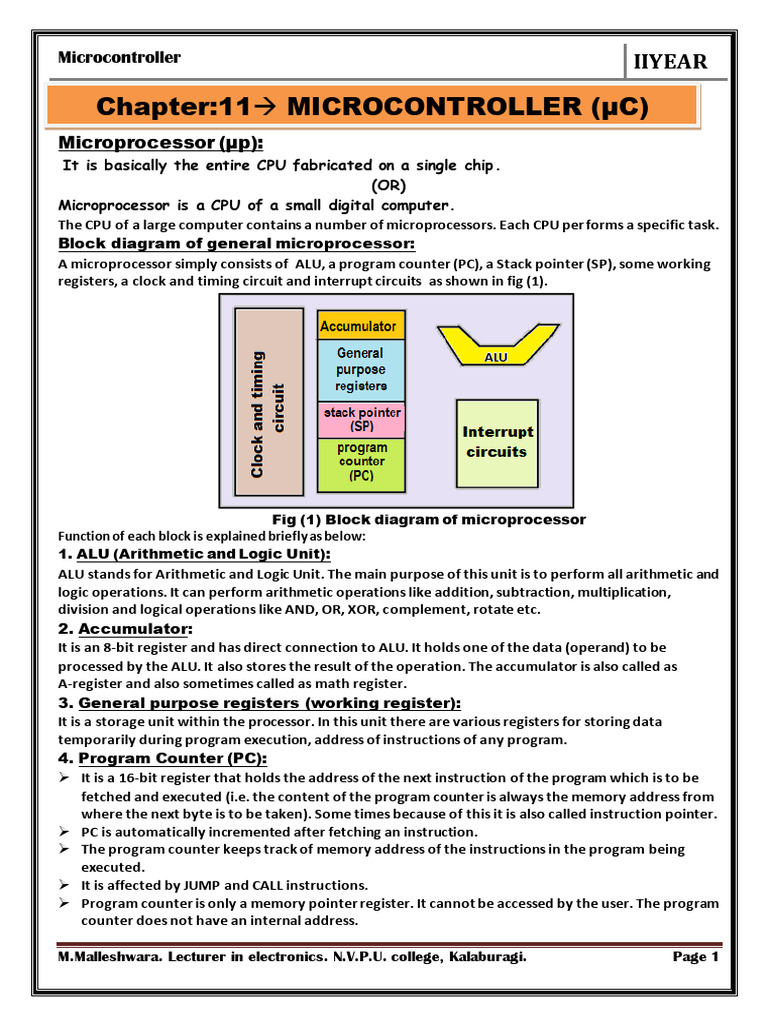 Microcontroller

IIYEAR

Chapter:11→ MICROCONTROLLER (µC)

Microprocessor (µp):

It is basically the entire CPU fabricated on a single chip.

(OR)

Microprocessor is a CPU of a small digital computer.

The CPU of a large computer contains a number of microprocessors. Each CPU performs a specific task.

Block diagram of general microprocessor:

A microprocessor simply consists of ALU, a program counter (PC), a Stack pointer (SP), some working registers, a clock and timing circuit and interrupt circuits as shown in fig (1).

Clock and timing circuit

Accumulator

General purpose registers

stack pointer (SP)

program counter (PC)

ALU

Interrupt circuits

Fig (1) Block diagram of microprocessor

Function of each block is explained briefly as below:

1. ALU (Arithmetic and Logic Unit):

ALU stands for Arithmetic and Logic Unit. The main purpose of this unit is to perform all arithmetic and logic operations. It can perform arithmetic operations like addition, subtraction, multiplication, division and logical operations like AND, OR, XOR, complement, rotate etc.

2. Accumulator:

It is an 8-bit register and has direct connection to ALU. It holds one of the data (operand) to be processed by the ALU. It also stores the result of the operation. The accumulator is also called as A-register and also sometimes called as math register.

3. General purpose registers (working register):

It is a storage unit within the processor. In this unit there are various registers for storing data temporarily during program execution, address of instructions of any program.

4. Program Counter (PC):

➢ It is a 16-bit register that holds the address of the next instruction of the program which is to be fetched and executed (i.e. the content of the program counter is always the memory address from where the next byte is to be taken). Some times because of this it is also called instruction pointer.

➢ PC is automatically incremented after fetching an instruction.

➢ The program counter keeps track of memory address of the instructions in the program being executed.

➢ It is affected by JUMP and CALL instructions.

➢ Program counter is only a memory pointer register. It cannot be accessed by the user. The program counter does not have an internal address.

M.Malleshwara. Lecturer in electronics. N.V.P.U. college, Kalaburagi.

Page 1